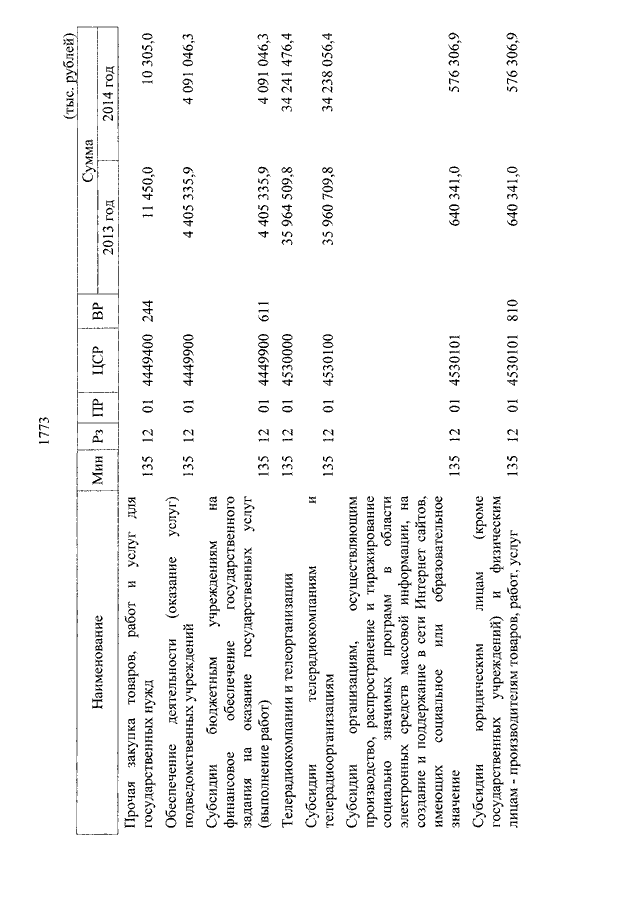 1773

(тыс. рублей)

| Наименование | Мин | Рз | ПР | ЦСР | ВР | Сумма 2013 год | Сумма 2014 год |
|---|---|---|---|---|---|---|---|
| Прочая закупка товаров, работ и услуг для государственных нужд | 135 | 12 | 01 | 4449400 | 244 | 11 450,0 | 10 305,0 |
| Обеспечение деятельности (оказание услуг) подведомственных учреждений | 135 | 12 | 01 | 4449900 | | 4 405 335,9 | 4 091 046,3 |
| Субсидии бюджетным учреждениям на финансовое обеспечение государственного задания на оказание государственных услуг (выполнение работ) | 135 | 12 | 01 | 4449900 | 611 | 4 405 335,9 | 4 091 046,3 |
| Телерадиокомпании и телеорганизации | 135 | 12 | 01 | 4530000 | | 35 964 509,8 | 34 241 476,4 |
| Субсидии телерадиокомпаниям и телерадиоорганизациям | 135 | 12 | 01 | 4530100 | | 35 960 709,8 | 34 238 056,4 |
| Субсидии организациям, осуществляющим производство, распространение и тиражирование социально значимых программ в области электронных средств массовой информации, на создание и поддержание в сети Интернет сайтов, имеющих социальное или образовательное значение | 135 | 12 | 01 | 4530101 | | 640 341,0 | 576 306,9 |
| Субсидии юридическим лицам (кроме государственных учреждений) и физическим лицам - производителям товаров, работ, услуг | 135 | 12 | 01 | 4530101 | 810 | 640 341,0 | 576 306,9 |